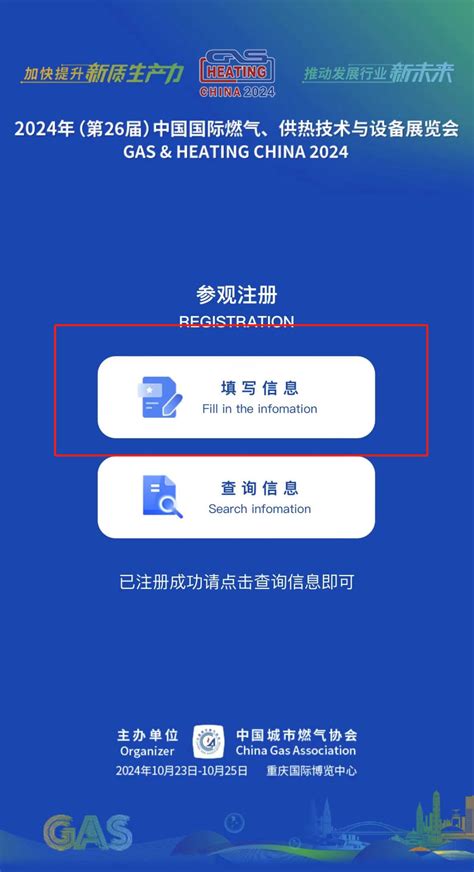 加快提升新质生产力

GAS HEATING CHINA 2024

推动发展行业新未来

2024年（第26届）中国国际燃气、供热技术与设备展览会
GAS & HEATING CHINA 2024

参观注册
REGISTRATION

填写信息
Fill in the infomation

查询信息
Search infomation

已注册成功请点击查询信息即可

主办单位
Organizer

中国城市燃气协会
China Gas Association

2024年10月23日-10月25日 重庆国际博览中心

GAS